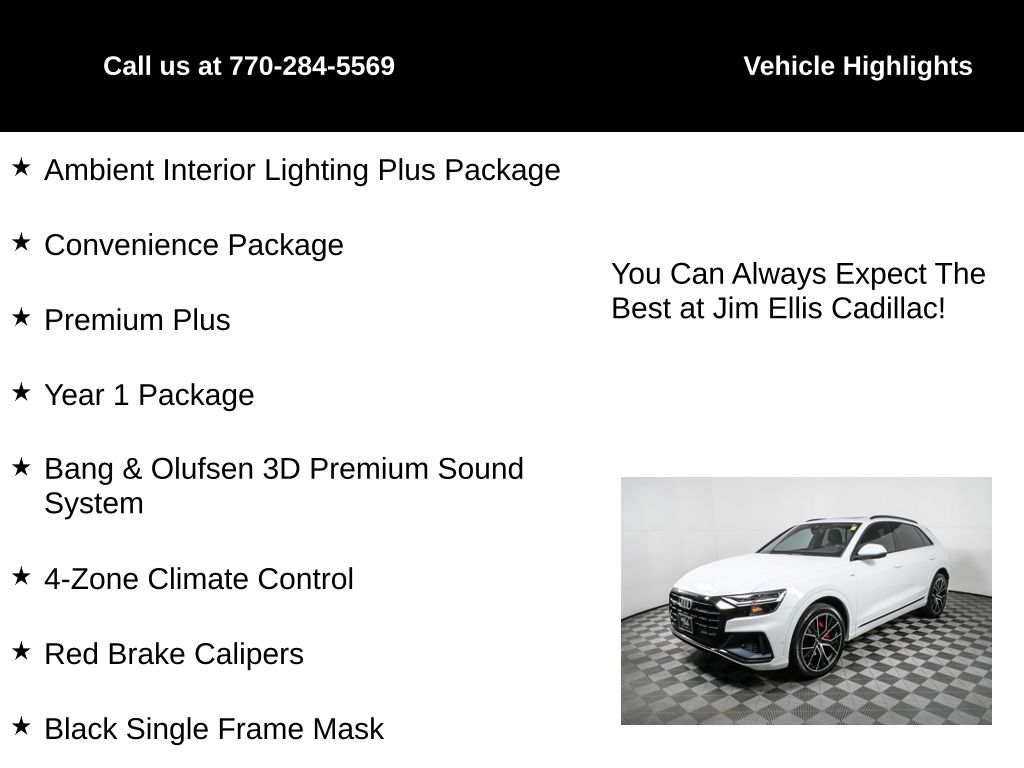 Call us at 770-284-5569

Vehicle Highlights

★ Ambient Interior Lighting Plus Package

★ Convenience Package

★ Premium Plus

★ Year 1 Package

★ Bang & Olufsen 3D Premium Sound System

★ 4-Zone Climate Control

★ Red Brake Calipers

★ Black Single Frame Mask

You Can Always Expect The Best at Jim Ellis Cadillac!